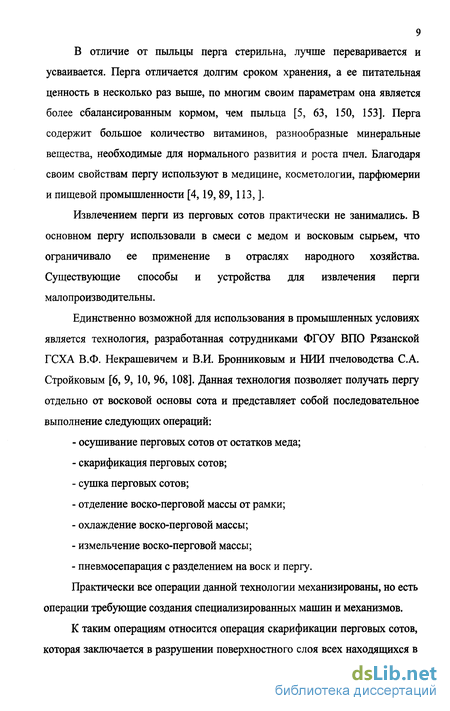 9

В отличие от пыльцы перга стерильна, лучше переваривается и усваивается. Перга отличается долгим сроком хранения, а ее питательная ценность в несколько раз выше, по многим своим параметрам она является более сбалансированным кормом, чем пыльца [5, 63, 150, 153]. Перга содержит большое количество витаминов, разнообразные минеральные вещества, необходимые для нормального развития и роста пчел. Благодаря своим свойствам пергу используют в медицине, косметологии, парфюмерии и пищевой промышленности [4, 19, 89, 113, ].

Извлечением перги из перговых сотов практически не занимались. В основном пергу использовали в смеси с медом и восковым сырьем, что ограничивало ее применение в отраслях народного хозяйства. Существующие способы и устройства для извлечения перги малопроизводительны.

Единственно возможной для использования в промышленных условиях является технология, разработанная сотрудниками ФГОУ ВПО Рязанской ГСХА В.Ф. Некрашевичем и В.И. Бронниковым и НИИ пчеловодства С.А. Стройковым [6, 9, 10, 96, 108]. Данная технология позволяет получать пергу отдельно от восковой основы сота и представляет собой последовательное выполнение следующих операций:

- осушивание перговых сотов от остатков меда;

- скарификация перговых сотов;

- сушка перговых сотов;

- отделение воско-перговой массы от рамки;

- охлаждение воско-перговой массы;

- измельчение воско-перговой массы;

- пневмосепарация с разделением на воск и пергу.

Практически все операции данной технологии механизированы, но есть операции требующие создания специализированных машин и механизмов.

К таким операциям относится операция скарификации перговых сотов, которая заключается в разрушении поверхностного слоя всех находящихся в

dsLib.net
библиотека диссертаций